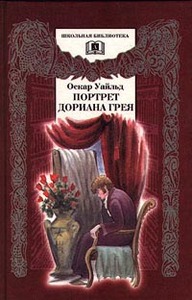 ШКОЛЬНАЯ БИБЛИОТЕКА

Оскар Уайльд
ПОРТРЕТ ДОРИАНА ГРЕЯ